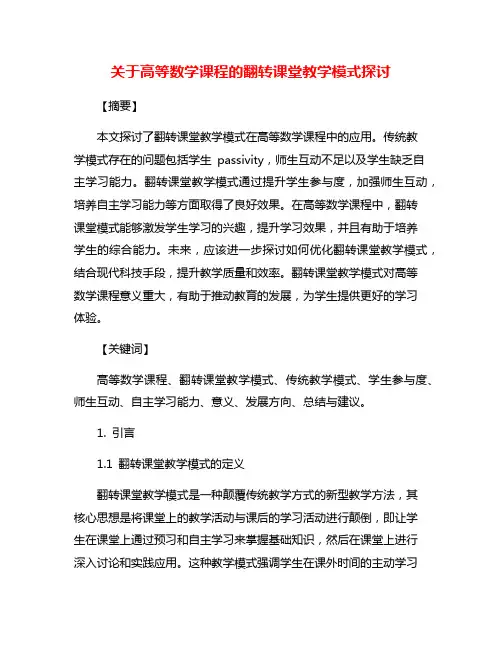 关于高等数学课程的翻转课堂教学模式探讨

【摘要】

本文探讨了翻转课堂教学模式在高等数学课程中的应用。传统教学模式存在的问题包括学生 passivity，师生互动不足以及学生缺乏自主学习能力。翻转课堂教学模式通过提升学生参与度，加强师生互动，培养自主学习能力等方面取得了良好效果。在高等数学课程中，翻转课堂模式能够激发学生学习的兴趣，提升学习效果，并且有助于培养学生的综合能力。未来，应该进一步探讨如何优化翻转课堂教学模式，结合现代科技手段，提升教学质量和效率。翻转课堂教学模式对高等数学课程意义重大，有助于推动教育的发展，为学生提供更好的学习体验。

【关键词】

高等数学课程、翻转课堂教学模式、传统教学模式、学生参与度、师生互动、自主学习能力、意义、发展方向、总结与建议。

1. 引言

1.1 翻转课堂教学模式的定义

翻转课堂教学模式是一种颠覆传统教学方式的新型教学方法，其核心思想是将课堂上的教学活动与课后的学习活动进行颠倒，即让学生在课堂上通过预习和自主学习来掌握基础知识，然后在课堂上进行深入讨论和实践应用。这种教学模式强调学生在课外时间的主动学习